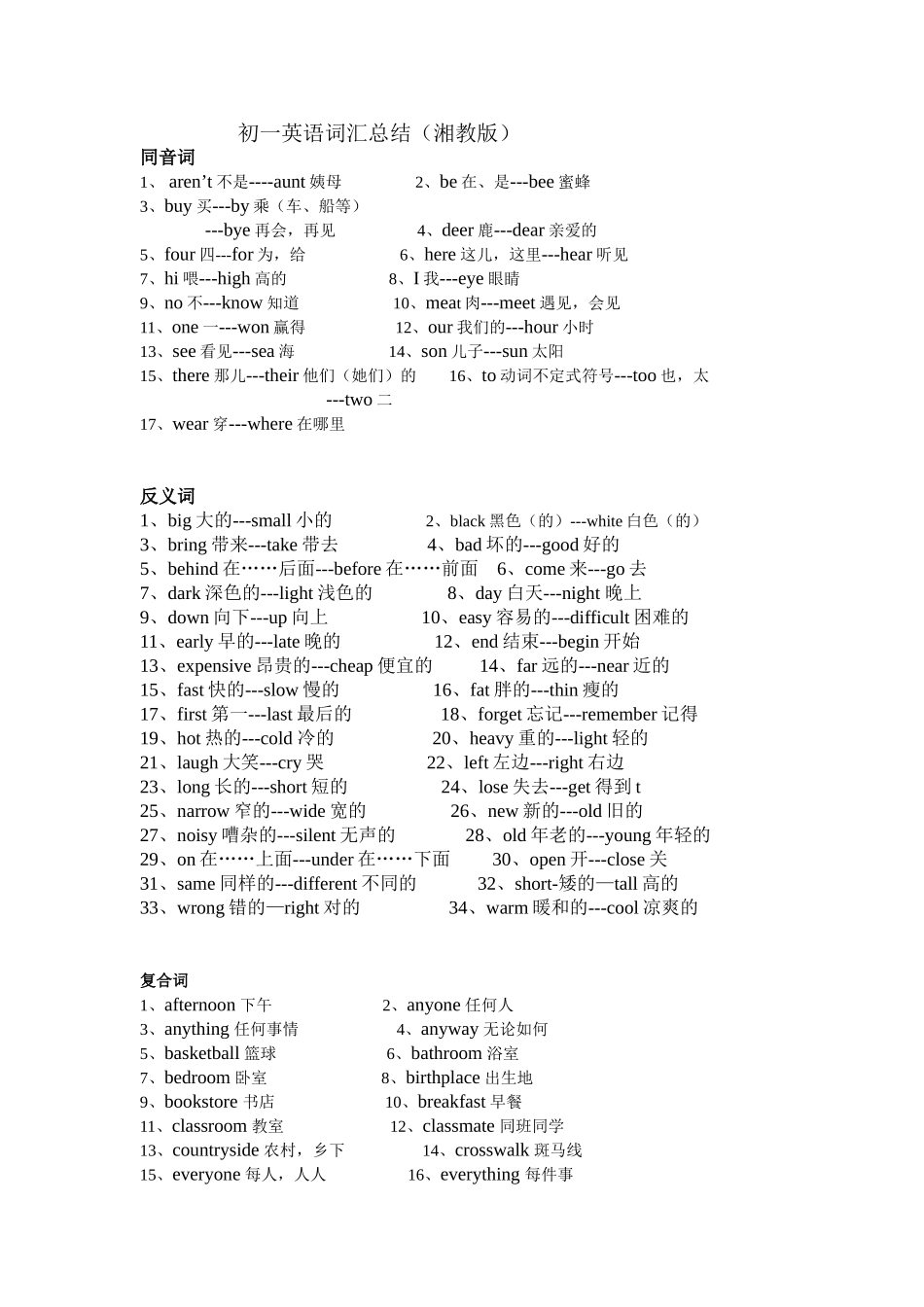 初一英语词汇总结（湘教版）

同音词
1、 aren’t 不是----aunt 姨母　　2、be 在、是---bee 蜜蜂
3、buy 买---by 乘（车、船等）
---bye 再会，再见　　4、deer 鹿---dear 亲爱的
5、four 四---for 为，给　　6、here 这儿，这里---hear 听见
7、hi 喂---high 高的　　8、I 我---eye 眼睛
9、no 不---know 知道　　10、meat 肉---meet 遇见，会见
11、one 一---won 赢得　　12、our 我们的---hour 小时
13、see 看见---sea 海　　14、son 儿子---sun 太阳
15、there 那儿---their 他们（她们）的　　16、to 动词不定式符号---too 也，太
---two 二
17、wear 穿---where 在哪里

反义词
1、big 大的---small 小的　　2、black 黑色（的）---white 白色（的）
3、bring 带来---take 带去　　4、bad 坏的---good 好的
5、behind 在……后面---before 在……前面　6、come 来---go 去
7、dark 深色的---light 浅色的　　8、day 白天---night 晚上
9、down 向下---up 向上　　10、easy 容易的---difficult 困难的
11、early 早的---late 晚的　　12、end 结束---begin 开始
13、expensive 昂贵的---cheap 便宜的　　14、far 远的---near 近的
15、fast 快的---slow 慢的　　16、fat 胖的---thin 瘦的
17、first 第一---last 最后的　　18、forget 忘记---remember 记得
19、hot 热的---cold 冷的　　20、heavy 重的---light 轻的
21、laugh 大笑---cry 哭　　22、left 左边---right 右边
23、long 长的---short 短的　　24、lose 失去---get 得到 t
25、narrow 窄的---wide 宽的　　26、new 新的---old 旧的
27、noisy 嘈杂的---silent 无声的　　28、old 年老的---young 年轻的
29、on 在……上面---under 在……下面　　30、open 开---close 关
31、same 同样的---different 不同的　　32、short-矮的—tall 高的
33、wrong 错的—right 对的　　34、warm 暖和的---cool 凉爽的

复合词
1、afternoon 下午　　2、anyone 任何人
3、anything 任何事情　　4、anyway 无论如何
5、basketball 篮球　　6、bathroom 浴室
7、bedroom 卧室　　8、birthplace 出生地
9、bookstore 书店　　10、breakfast 早餐
11、classroom 教室　　12、classmate 同班同学
13、countryside 农村，乡下　　14、crosswalk 斑马线
15、everyone 每人，人人　　16、everything 每件事